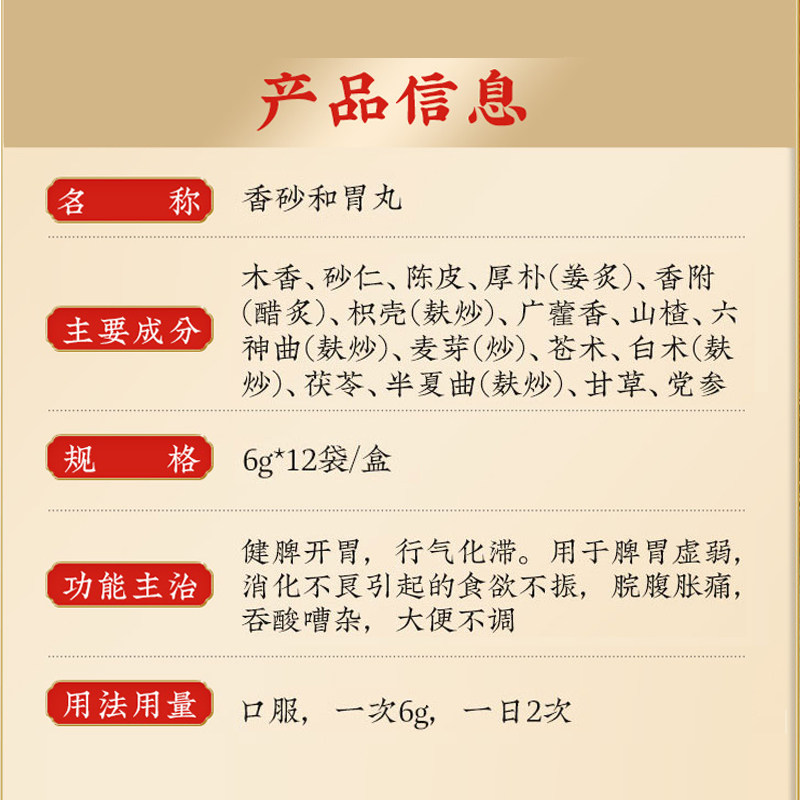 产品信息

名 称
香砂和胃丸

主要成分
木香、砂仁、陈皮、厚朴(姜炙)、香附(醋炙)、枳壳(麸炒)、广藿香、山楂、六神曲(麸炒)、麦芽(炒)、苍术、白术(麸炒)、茯苓、半夏曲(麸炒)、甘草、党参

规 格
6g*12袋/盒

功能主治
健脾开胃，行气化滞。用于脾胃虚弱，消化不良引起的食欲不振，脘腹胀痛，吞酸嘈杂，大便不调

用法用量
口服，一次6g，一日2次